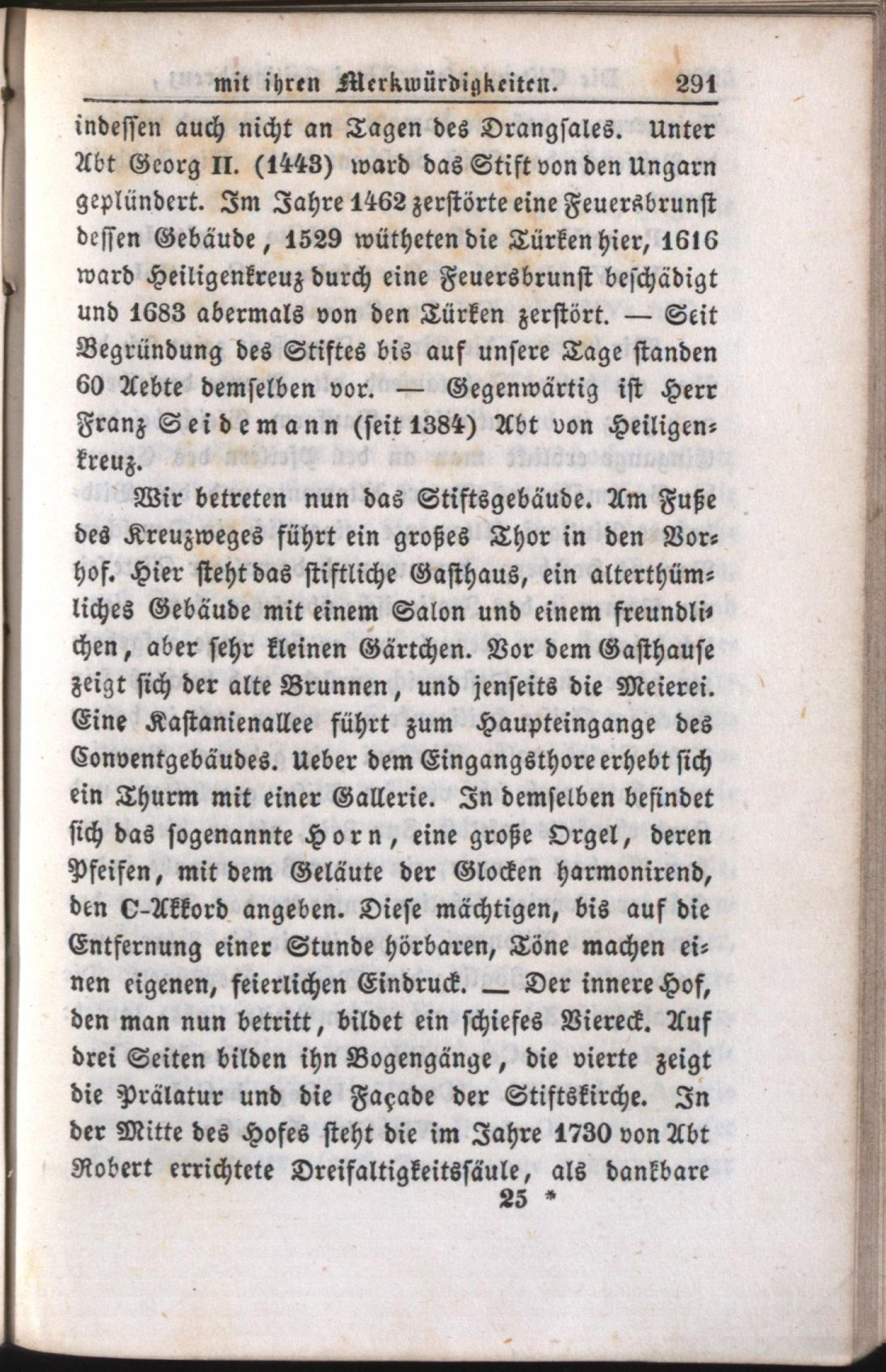 mit ihren Merkwürdigkeiten. 291

indessen auch nicht an Tagen des Drangsales. Unter Abt Georg II. (1443) ward das Stift von den Ungarn geplündert. Im Jahre 1462 zerstörte eine Feuersbrunst dessen Gebäude, 1529 wütheten die Türken hier, 1616 ward Heiligenkreuz durch eine Feuersbrunst beschädigt und 1683 abermals von den Türken zerstört. — Seit Begründung des Stiftes bis auf unsere Tage standen 60 Aebte demselben vor. — Gegenwärtig ist Herr Franz Seidemann (seit 1384) Abt von Heiligenkreuz.

Wir betreten nun das Stiftsgebäude. Am Fuße des Kreuzweges führt ein großes Thor in den Vorhof. Hier steht das stiftliche Gasthaus, ein alterthümliches Gebäude mit einem Salon und einem freundlichen, aber sehr kleinen Gärtchen. Vor dem Gasthause zeigt sich der alte Brunnen, und jenseits die Meierei. Eine Kastanienallee führt zum Haupteingange des Conventgebäudes. Ueber dem Eingangsthore erhebt sich ein Thurm mit einer Gallerie. In demselben befindet sich das sogenannte Horn, eine große Orgel, deren Pfeifen, mit dem Geläute der Glocken harmonirend, den C-Akkord angeben. Diese mächtigen, bis auf die Entfernung einer Stunde hörbaren, Töne machen einen eigenen, feierlichen Eindruck. — Der innere Hof, den man nun betritt, bildet ein schiefes Viereck. Auf drei Seiten bilden ihn Bogengänge, die vierte zeigt die Prälatur und die Façade der Stiftskirche. In der Mitte des Hofes steht die im Jahre 1730 von Abt Robert errichtete Dreifaltigkeitssäule, als dankbare

25 *